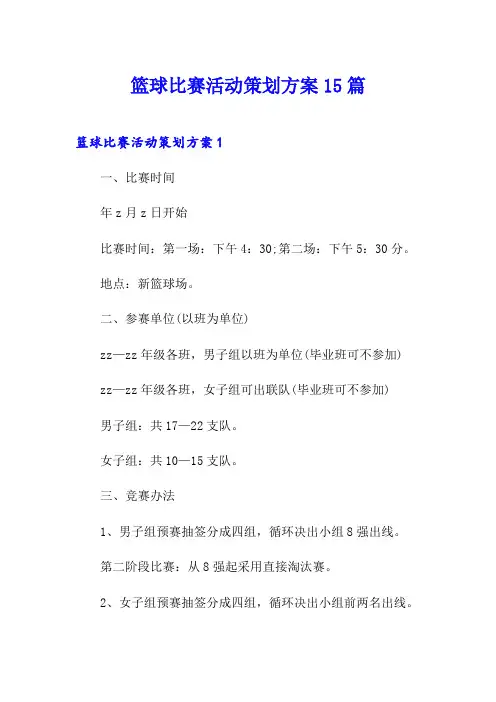 篮球比赛活动策划方案15篇

篮球比赛活动策划方案1

一、比赛时间

年z月z日开始

比赛时间：第一场：下午4：30;第二场：下午5：30分。

地点：新篮球场。

二、参赛单位(以班为单位)

zz—zz年级各班，男子组以班为单位(毕业班可不参加)

zz—zz年级各班，女子组可出联队(毕业班可不参加)

男子组：共17—22支队。

女子组：共10—15支队。

三、竞赛办法

1、男子组预赛抽签分成四组，循环决出小组8强出线。

第二阶段比赛：从8强起采用直接淘汰赛。

2、女子组预赛抽签分成四组，循环决出小组前两名出线。